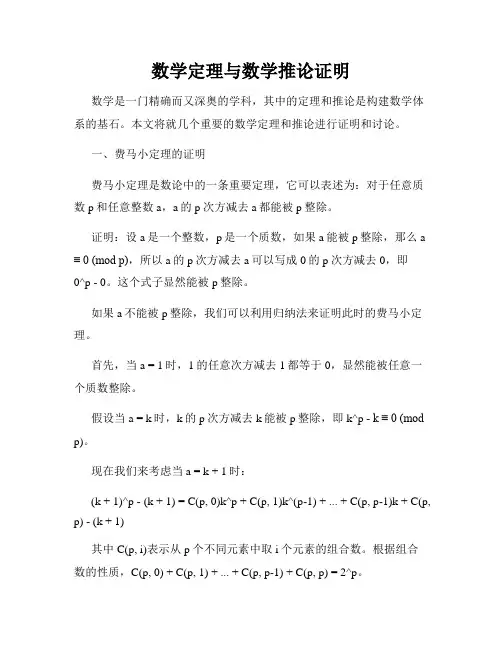 数学定理与数学推论证明

数学是一门精确而又深奥的学科，其中的定理和推论是构建数学体系的基石。本文将就几个重要的数学定理和推论进行证明和讨论。

一、费马小定理的证明

费马小定理是数论中的一条重要定理，它可以表述为：对于任意质数 p 和任意整数 a，a 的 p 次方减去 a 都能被 p 整除。

证明：设 a 是一个整数，p 是一个质数，如果 a 能被 p 整除，那么 a ≡ 0 (mod p)，所以 a 的 p 次方减去 a 可以写成 0 的 p 次方减去 0，即 0^p - 0。这个式子显然能被 p 整除。

如果 a 不能被 p 整除，我们可以利用归纳法来证明此时的费马小定理。

首先，当 a = 1 时，1 的任意次方减去 1 都等于 0，显然能被任意一个质数整除。

假设当 a = k 时，k 的 p 次方减去 k 能被 p 整除，即 k^p - k ≡ 0 (mod p)。

现在我们来考虑当 a = k + 1 时：

(k + 1)^p - (k + 1) = C(p, 0)k^p + C(p, 1)k^(p-1) + ... + C(p, p-1)k + C(p, p) - (k + 1)

其中 C(p, i)表示从 p 个不同元素中取 i 个元素的组合数。根据组合数的性质，C(p, 0) + C(p, 1) + ... + C(p, p-1) + C(p, p) = 2^p。